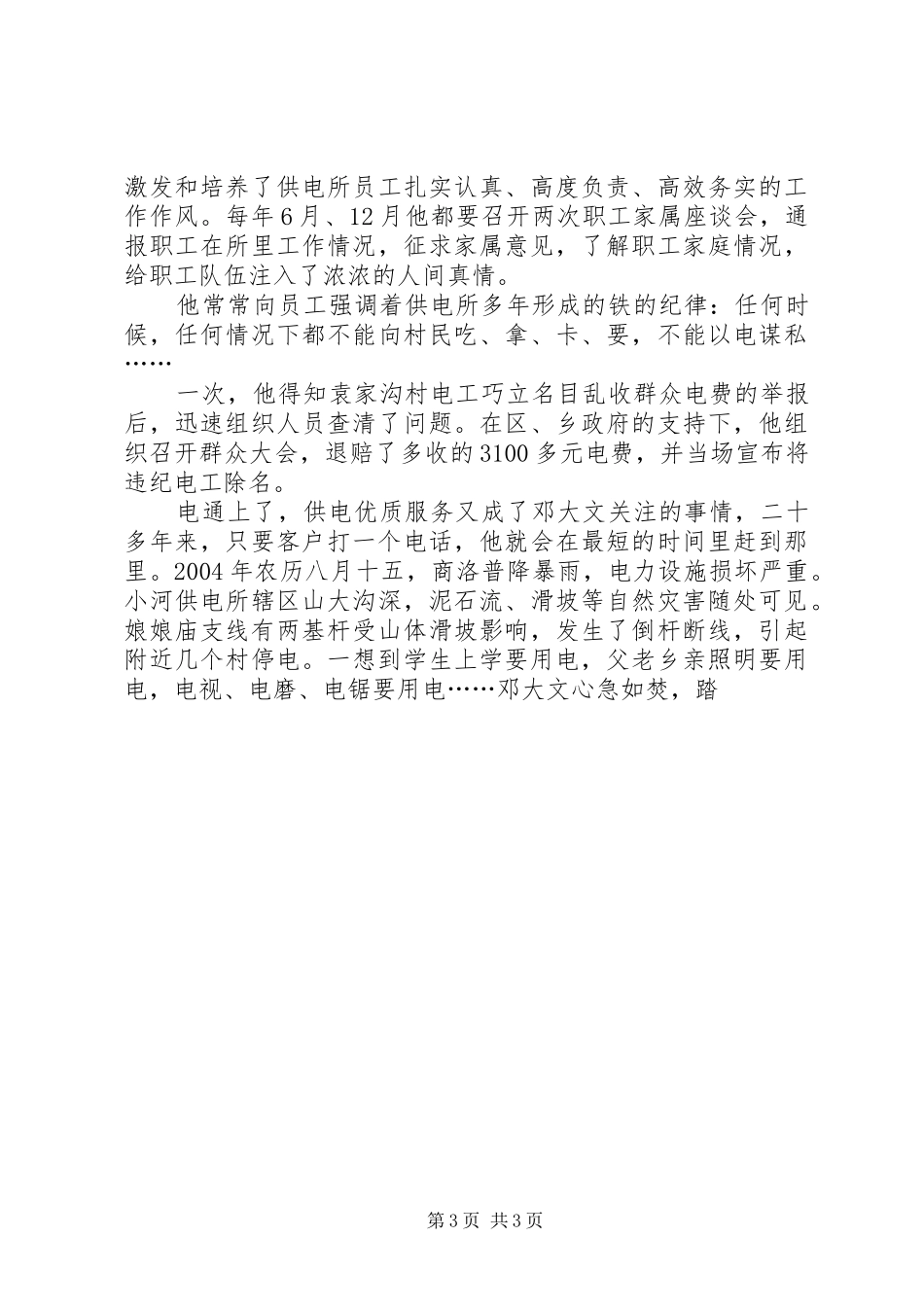 激发和培养了供电所员工扎实认真、高度负责、高效务实的工作作风。每年6月、12月他都要召开两次职工家属座谈会，通报职工在所里工作情况，征求家属意见，了解职工家庭情况，给职工队伍注入了浓浓的人间真情。

他常常向员工强调着供电所多年形成的铁的纪律：任何时候，任何情况下都不能向村民吃、拿、卡、要，不能以电谋私……

一次，他得知袁家沟村电工巧立名目乱收群众电费的举报后，迅速组织人员查清了问题。在区、乡政府的支持下，他组织召开群众大会，退赔了多收的3100多元电费，并当场宣布将违纪电工除名。

电通上了，供电优质服务又成了邓大文关注的事情，二十多年来，只要客户打一个电话，他就会在最短的时间里赶到那里。2004年农历八月十五，商洛普降暴雨，电力设施损坏严重。小河供电所辖区山大沟深，泥石流、滑坡等自然灾害随处可见。娘娘庙支线有两基杆受山体滑坡影响，发生了倒杆断线，引起附近几个村停电。一想到学生上学要用电，父老乡亲照明要用电，电视、电磨、电锯要用电……邓大文心急如焚，踏

第3页 共3页